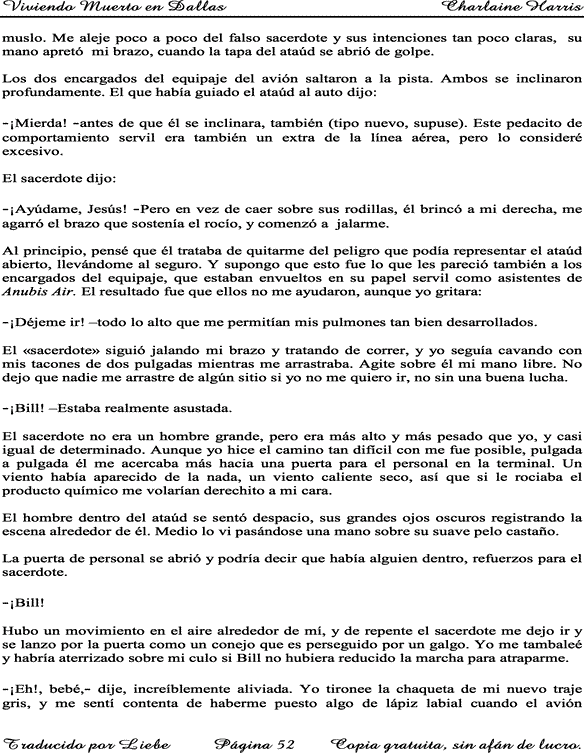 Viviendo Muerto en Dallas Charlaine Harris

muslo. Me aleje poco a poco del falso sacerdote y sus intenciones tan poco claras, su mano apretó mi brazo, cuando la tapa del ataúd se abrió de golpe.

Los dos encargados del equipaje del avión saltaron a la pista. Ambos se inclinaron profundamente. El que había guiado el ataúd al auto dijo:

-¡Mierda! -antes de que él se inclinara, también (tipo nuevo, supuse). Este pedacito de comportamiento servil era también un extra de la línea aérea, pero lo consideré excesivo.

El sacerdote dijo:

-¡Ayúdame, Jesús! -Pero en vez de caer sobre sus rodillas, él brincó a mi derecha, me agarró el brazo que sostenía el rocío, y comenzó a jalarme.

Al principio, pensé que él trataba de quitarme del peligro que podía representar el ataúd abierto, llevándome al seguro. Y supongo que esto fue lo que les pareció también a los encargados del equipaje, que estaban envueltos en su papel servil como asistentes de Anubis Air. El resultado fue que ellos no me ayudaron, aunque yo gritara:

-¡Déjeme ir! –todo lo alto que me permitían mis pulmones tan bien desarrollados.

El «sacerdote» siguió jalando mi brazo y tratando de correr, y yo seguía cavando con mis tacones de dos pulgadas mientras me arrastraba. Agite sobre él mi mano libre. No dejo que nadie me arrastre de algún sitio si yo no me quiero ir, no sin una buena lucha.

-¡Bill! –Estaba realmente asustada.

El sacerdote no era un hombre grande, pero era más alto y más pesado que yo, y casi igual de determinado. Aunque yo hice el camino tan difícil con me fue posible, pulgada a pulgada él me acercaba más hacia una puerta para el personal en la terminal. Un viento había aparecido de la nada, un viento caliente seco, así que si le rociaba el producto químico me volarían derechito a mi cara.

El hombre dentro del ataúd se sentó despacio, sus grandes ojos oscuros registrando la escena alrededor de él. Medio lo vi pasándose una mano sobre su suave pelo castaño.

La puerta de personal se abrió y podría decir que había alguien dentro, refuerzos para el sacerdote.

-¡Bill!

Hubo un movimiento en el aire alrededor de mí, y de repente el sacerdote me dejo ir y se lanzo por la puerta como un conejo que es perseguido por un galgo. Yo me tambaleé y habría aterrizado sobre mi culo si Bill no hubiera reducido la marcha para atraparme.

-¡Eh!, bebé,- dije, increíblemente aliviada. Yo tironee la chaqueta de mi nuevo traje gris, y me sentí contenta de haberme puesto algo de lápiz labial cuando el avión

Traducido por Liebe Página 52 Copia gratuita, sin afán de lucro.